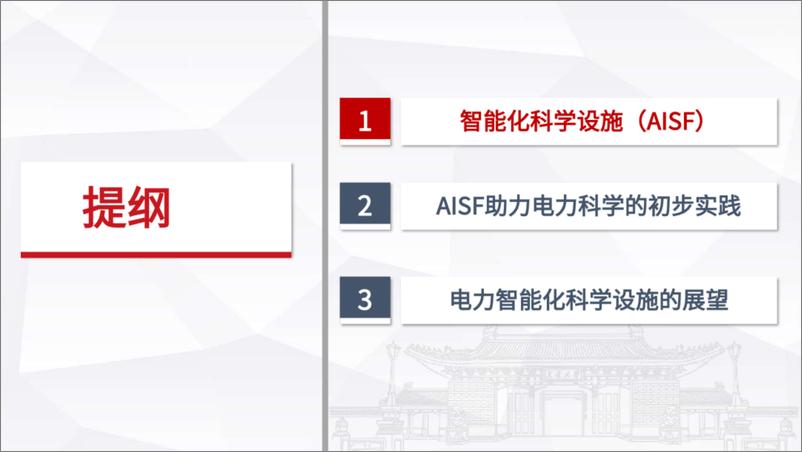 提纲

1 智能化科学设施（AISF）

2 AISF助力电力科学的初步实践

3 电力智能化科学设施的展望